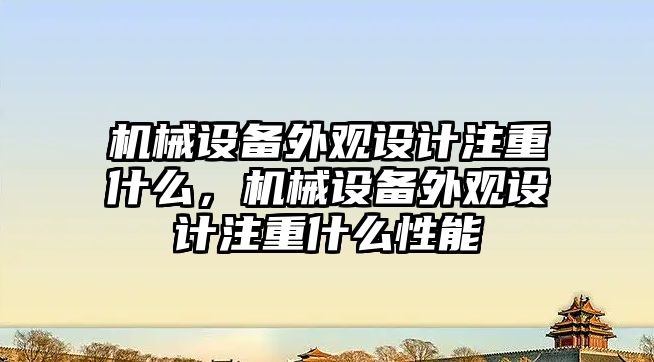 机械设备外观设计注重什么，机械设备外观设计注重什么性能